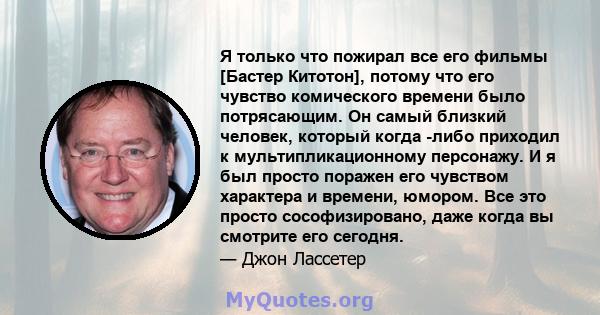 Я только что пожирал все его фильмы [Бастер Китотон], потому что его чувство комического времени было потрясающим. Он самый близкий человек, который когда -либо приходил к мультипликационному персонажу. И я был просто поражен его чувством характера и времени, юмором. Все это просто сософизировано, даже когда вы смотрите его сегодня.
— Джон Лассетер

MyQuotes.org